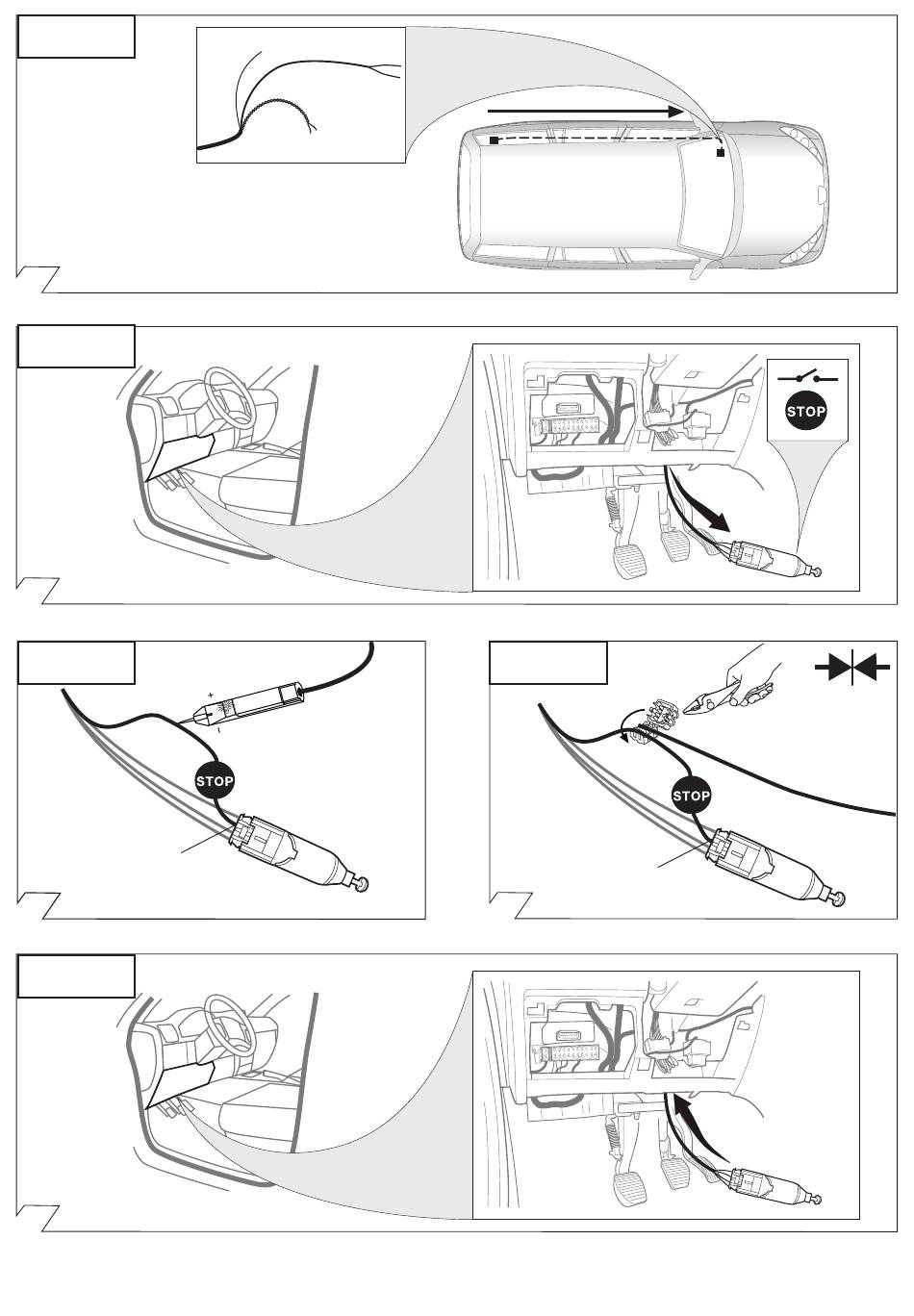 STOP

STOP

STOP